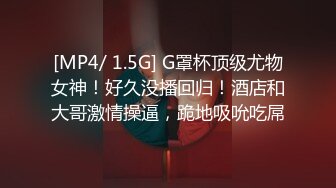 [MP4/ 1.5G] G罩杯顶级尤物女神！好久没播回归！酒店和大哥激情操逼，跪地吸吮吃屌